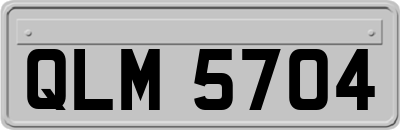 QLM 5704